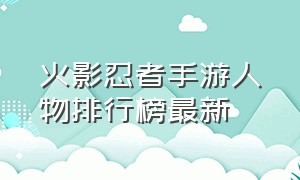 火影忍者手游人物排行榜最新